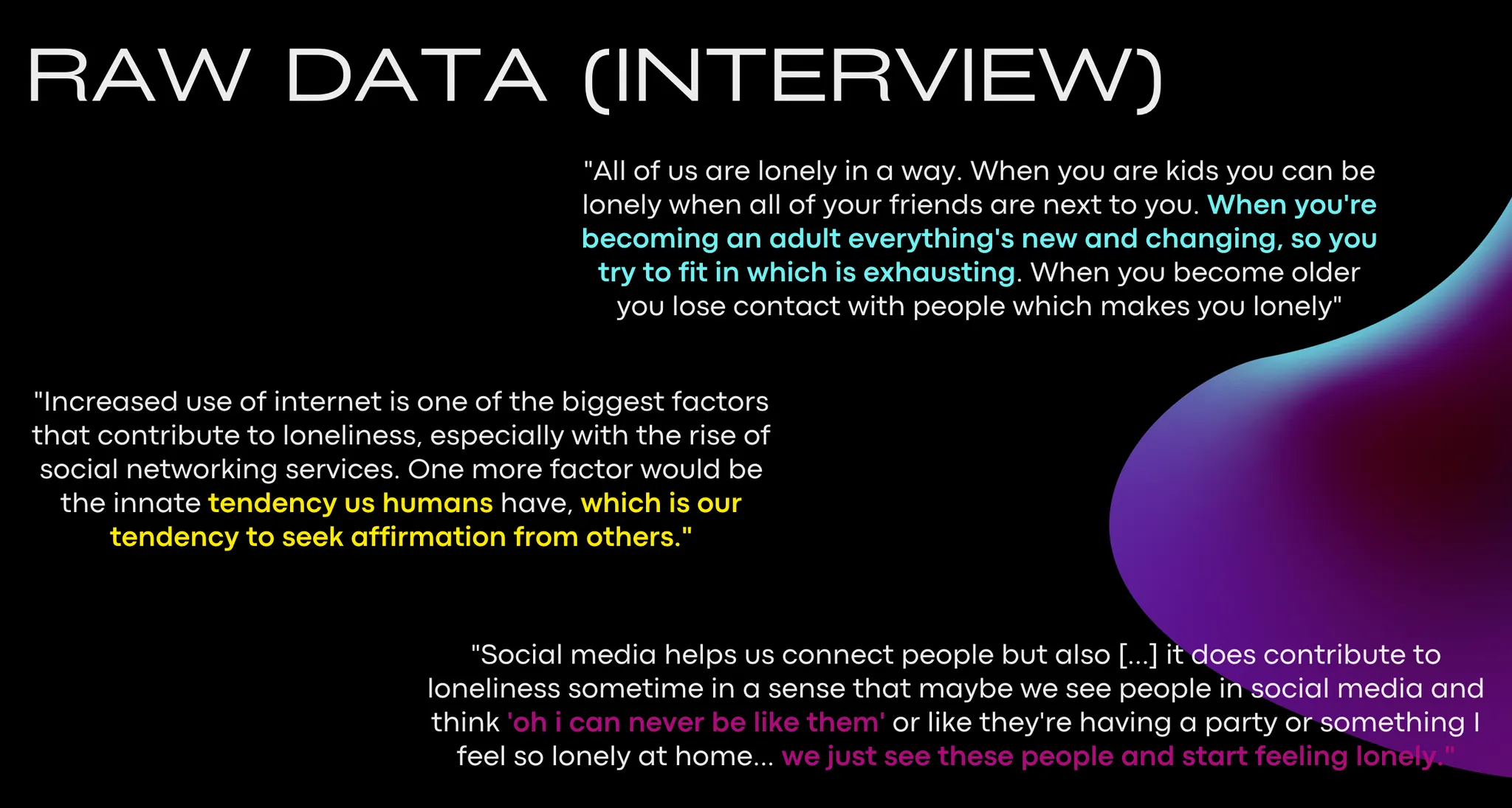 RAW DATA (INTERVIEW)

"All of us are lonely in a way. When you are kids you can be lonely when all of your friends are next to you. When you're becoming an adult everything's new and changing, so you try to fit in which is exhausting. When you become older you lose contact with people which makes you lonely"

"Increased use of internet is one of the biggest factors that contribute to loneliness, especially with the rise of social networking services. One more factor would be the innate tendency us humans have, which is our tendency to seek affirmation from others."

"Social media helps us connect people but also [...] it does contribute to loneliness sometime in a sense that maybe we see people in social media and think 'oh i can never be like them' or like they're having a party or something I feel so lonely at home... we just see these people and start feeling lonely."